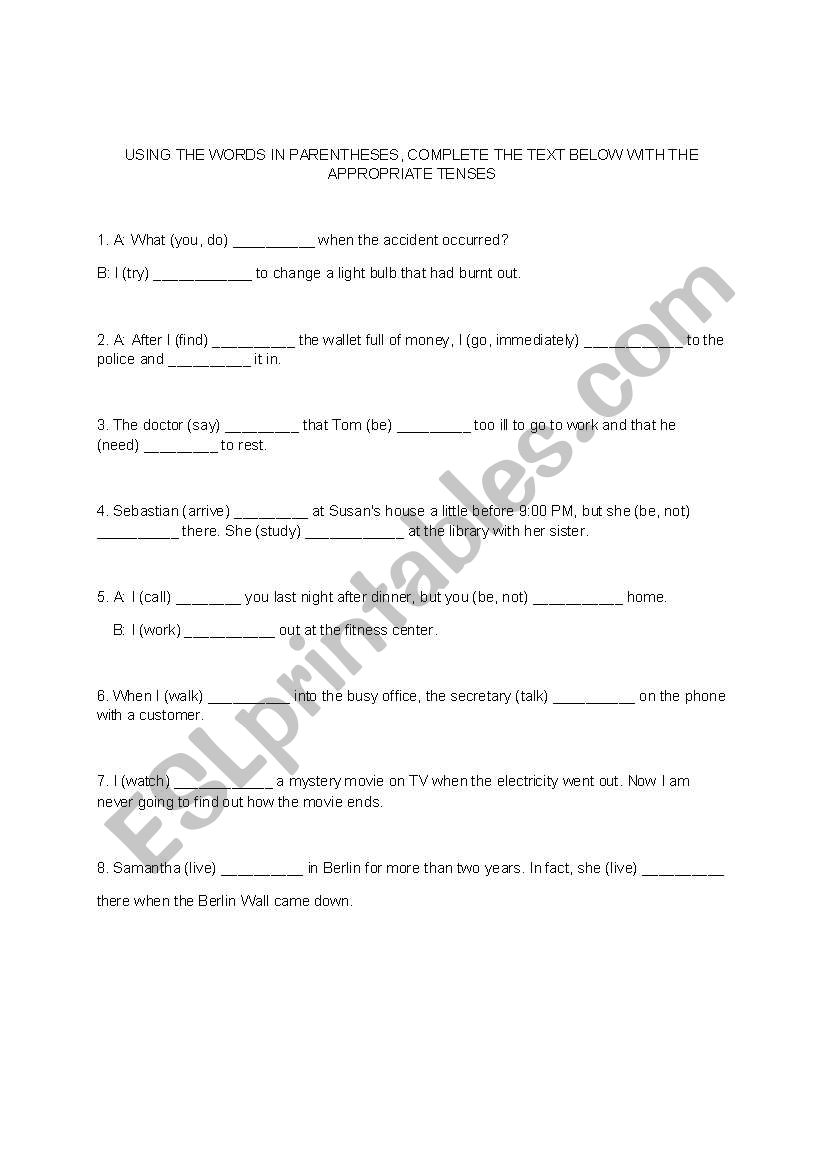 USING THE WORDS IN PARENTHESES, COMPLETE THE TEXT BELOW WITH THE APPROPRIATE TENSES

1. A: What (you, do) __________ when the accident occurred?

B: I (try) ____________ to change a light bulb that had burnt out.

2. A: After I (find) __________ the wallet full of money, I (go, immediately) ____________ to the police and __________ it in.

3. The doctor (say) _________ that Tom (be) _________ too ill to go to work and that he (need) _________ to rest.

4. Sebastian (arrive) _________ at Susan's house a little before 9:00 PM, but she (be, not) __________ there. She (study) ____________ at the library with her sister.

5. A: I (call) ________ you last night after dinner, but you (be, not) ___________ home.

B: I (work) ___________ out at the fitness center.

6. When I (walk) __________ into the busy office, the secretary (talk) __________ on the phone with a customer.

7. I (watch) ____________ a mystery movie on TV when the electricity went out. Now I am never going to find out how the movie ends.

8. Samantha (live) __________ in Berlin for more than two years. In fact, she (live) __________ there when the Berlin Wall came down.

ESLprintables.com